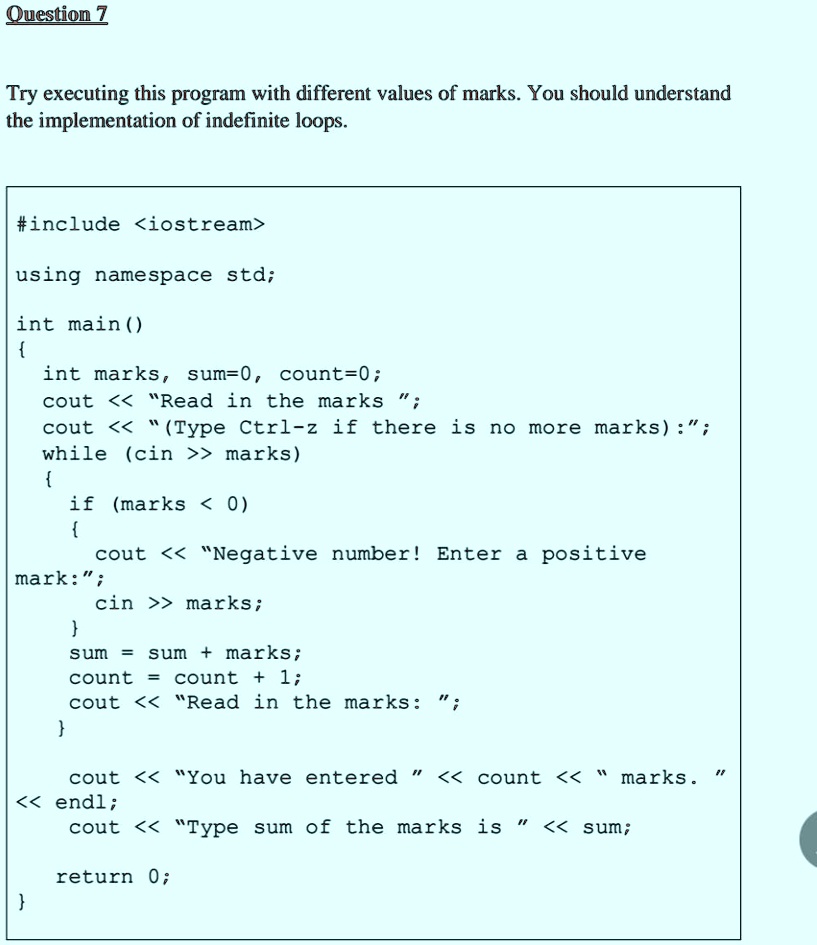 Question 7

Try executing this program with different values of marks. You should understand the implementation of indefinite loops.

#include <iostream>

using namespace std;

int main()
{
  int marks, sum=0, count=0;
  cout << "Read in the marks ";
  cout << "(Type Ctrl-z if there is no more marks):";
  while (cin >> marks)
  {
    if (marks < 0)
    {
      cout << "Negative number! Enter a positive mark:";
      cin >> marks;
    }
    sum = sum + marks;
    count = count + 1;
    cout << "Read in the marks: ";
  }

    cout << "You have entered " << count << " marks. " << endl;
    cout << "Type sum of the marks is " << sum;

   return 0;
}